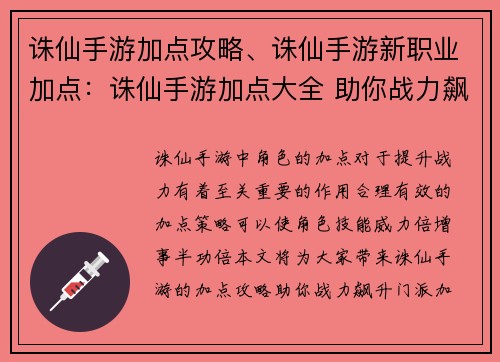 诛仙手游加点攻略、诛仙手游新职业加点：诛仙手游加点大全 助你战力飙

诛仙手游中角色的加点对于提升战力有着至关重要的作用合理有效的加点策略可以使角色技能威力倍增事半功倍本文将为大家带来诛仙手游的加点攻略助你战力飙升门派加